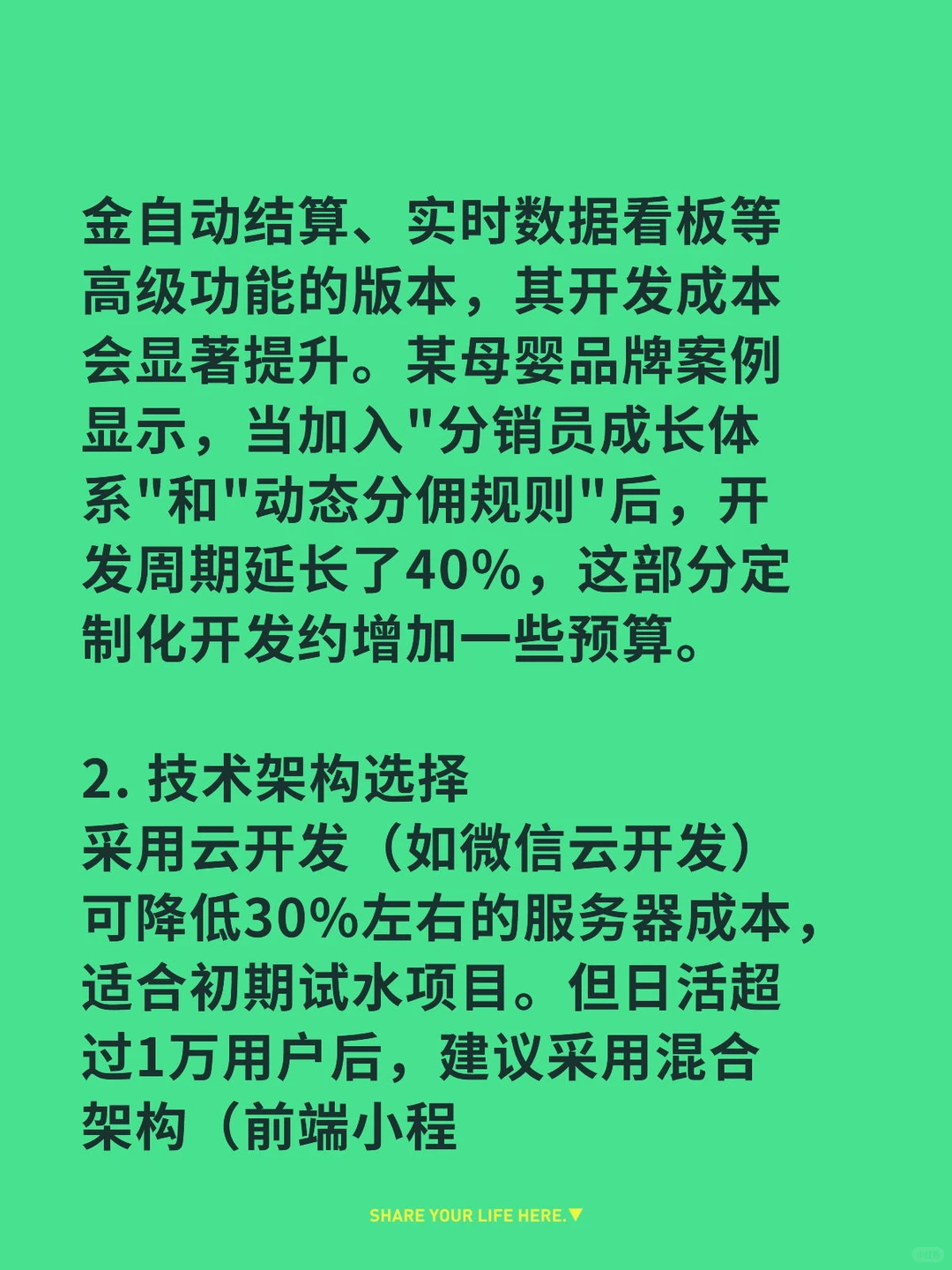 金自动结算、实时数据看板等高级功能的版本，其开发成本会显著提升。某母婴品牌案例显示，当加入"分销员成长体系"和"动态分佣规则"后，开发周期延长了40%，这部分定制化开发约增加一些预算。

2. 技术架构选择
采用云开发（如微信云开发）可降低30%左右的服务器成本，适合初期试水项目。但日活超过1万用户后，建议采用混合架构（前端小程

SHARE YOUR LIFE HERE.▼